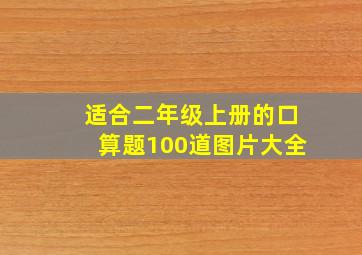 适合二年级上册的口算题100道图片大全